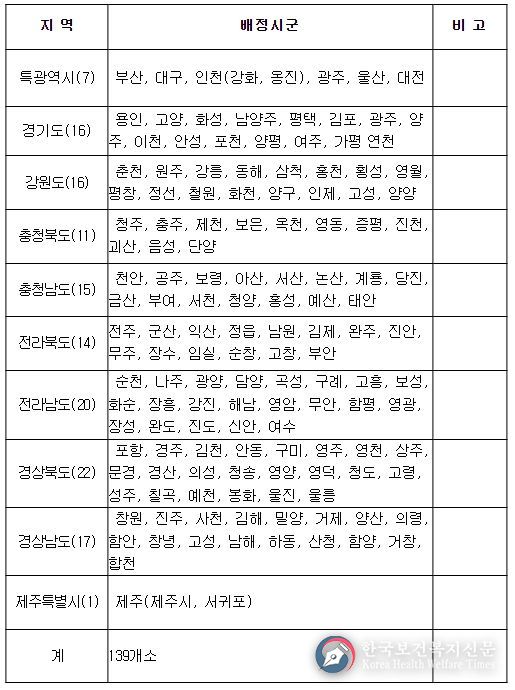 | 지 역 | 배정시군 | 비 고 |
|---|---|---|
| 특광역시(7) | 부산, 대구, 인천(강화, 옹진), 광주, 울산, 대전 | |
| 경기도(16) | 용인, 고양, 화성, 남양주, 평택, 김포, 광주, 양주, 이천, 안성, 포천, 양평, 여주, 가평 연천 | |
| 강원도(16) | 춘천, 원주, 강릉, 동해, 삼척, 홍천, 횡성, 영월, 평창, 정선, 철원, 화천, 양구, 인제, 고성, 양양 | |
| 충청북도(11) | 청주, 충주, 제천, 보은, 옥천, 영동, 증평, 진천, 괴산, 음성, 단양 | |
| 충청남도(15) | 천안, 공주, 보령, 아산, 서산, 논산, 계룡, 당진, 금산, 부여, 서천, 청양, 홍성, 예산, 태안 | |
| 전라북도(14) | 전주, 군산, 익산, 정읍, 남원, 김제, 완주, 진안, 무주, 장수, 임실, 순창, 고창, 부안 | |
| 전라남도(20) | 순천, 나주, 광양, 담양, 곡성, 구례, 고흥, 보성, 화순, 장흥, 강진, 해남, 영암, 무안, 함평, 영광, 장성, 완도, 진도, 신안, 여수 | |
| 경상북도(22) | 포항, 경주, 김천, 안동, 구미, 영주, 영천, 상주, 문경, 경산, 의성, 청송, 영양, 영덕, 청도, 고령, 성주, 칠곡, 예천, 봉화, 울진, 울릉 | |
| 경상남도(17) | 창원, 진주, 사천, 김해, 밀양, 거제, 양산, 의령, 함안, 창녕, 고성, 남해, 하동, 산청, 함양, 거창, 합천 | |
| 제주특별시(1) | 제주(제주시, 서귀포) | |
| 계 | 139개소 | |

한국보건복지신문
Korea Health Welfare Times